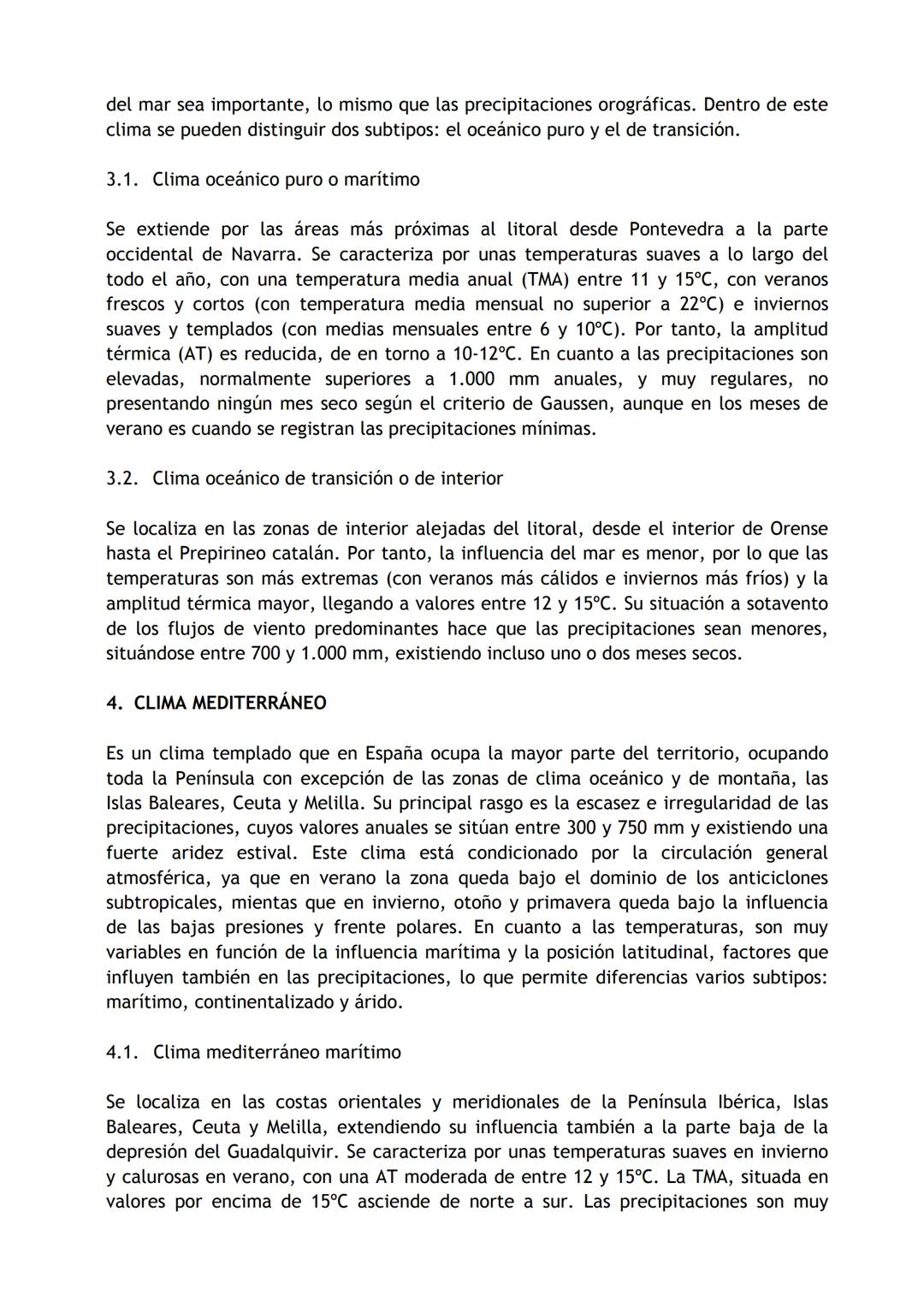 del mar sea importante, lo mismo que las precipitaciones orográficas. Dentro de este clima se pueden distinguir dos subtipos: el oceánico puro y el de transición.

3.1. Clima oceánico puro o marítimo

Se extiende por las áreas más próximas al litoral desde Pontevedra a la parte occidental de Navarra. Se caracteriza por unas temperaturas suaves a lo largo del todo el año, con una temperatura media anual (TMA) entre 11 y 15ºC, con veranos frescos y cortos (con temperatura media mensual no superior a 22ºC) e inviernos suaves y templados (con medias mensuales entre 6 y 10ºC). Por tanto, la amplitud térmica (AT) es reducida, de en torno a 10-12ºC. En cuanto a las precipitaciones son elevadas, normalmente superiores a 1.000 mm anuales, y muy regulares, no presentando ningún mes seco según el criterio de Gaussen, aunque en los meses de verano es cuando se registran las precipitaciones mínimas.

3.2. Clima oceánico de transición o de interior

Se localiza en las zonas de interior alejadas del litoral, desde el interior de Orense hasta el Prepirineo catalán. Por tanto, la influencia del mar es menor, por lo que las temperaturas son más extremas (con veranos más cálidos e inviernos más fríos) y la amplitud térmica mayor, llegando a valores entre 12 y 15ºC. Su situación a sotavento de los flujos de viento predominantes hace que las precipitaciones sean menores, situándose entre 700 y 1.000 mm, existiendo incluso uno o dos meses secos.

4. CLIMA MEDITERRÁNEO

Es un clima templado que en España ocupa la mayor parte del territorio, ocupando toda la Península con excepción de las zonas de clima oceánico y de montaña, las Islas Baleares, Ceuta y Melilla. Su principal rasgo es la escasez e irregularidad de las precipitaciones, cuyos valores anuales se sitúan entre 300 y 750 mm y existiendo una fuerte aridez estival. Este clima está condicionado por la circulación general atmosférica, ya que en verano la zona queda bajo el dominio de los anticiclones subtropicales, mientas que en invierno, otoño y primavera queda bajo la influencia de las bajas presiones y frente polares. En cuanto a las temperaturas, son muy variables en función de la influencia marítima y la posición latitudinal, factores que influyen también en las precipitaciones, lo que permite diferencias varios subtipos: marítimo, continentalizado y árido.

4.1. Clima mediterráneo marítimo

Se localiza en las costas orientales y meridionales de la Península Ibérica, Islas Baleares, Ceuta y Melilla, extendiendo su influencia también a la parte baja de la depresión del Guadalquivir. Se caracteriza por unas temperaturas suaves en invierno y calurosas en verano, con una AT moderada de entre 12 y 15ºC. La TMA, situada en valores por encima de 15ºC asciende de norte a sur. Las precipitaciones son muy